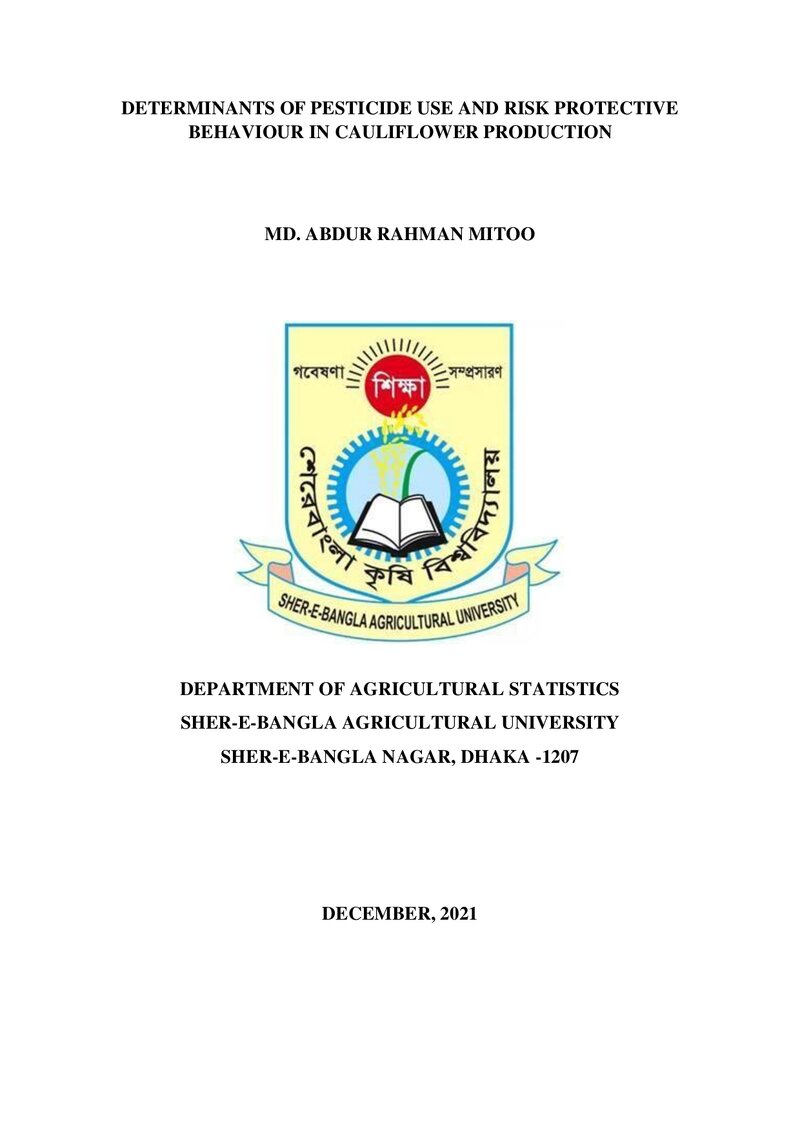 DETERMINANTS OF PESTICIDE USE AND RISK PROTECTIVE BEHAVIOUR IN CAULIFLOWER PRODUCTION

MD. ABDUR RAHMAN MITOO

গবেষণা
শিক্ষা
সম্প্রসারণ
শেরেবাংলা কৃষি বিশ্ববিদ্যালয়
SHER-E-BANGLA AGRICULTURAL UNIVERSITY

DEPARTMENT OF AGRICULTURAL STATISTICS
SHER-E-BANGLA AGRICULTURAL UNIVERSITY
SHER-E-BANGLA NAGAR, DHAKA -1207

DECEMBER, 2021